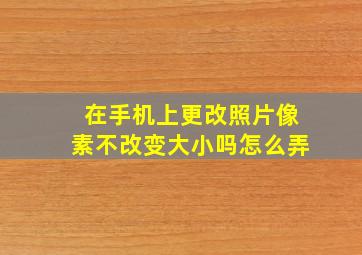 在手机上更改照片像素不改变大小吗怎么弄